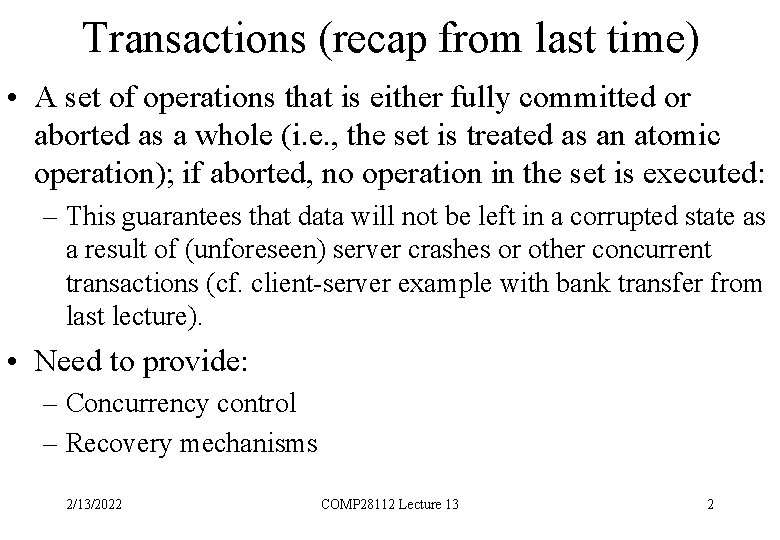 Transactions (recap from last time)

• A set of operations that is either fully committed or aborted as a whole (i.e., the set is treated as an atomic operation); if aborted, no operation in the set is executed:

– This guarantees that data will not be left in a corrupted state as a result of (unforeseen) server crashes or other concurrent transactions (cf. client-server example with bank transfer from last lecture).

• Need to provide:

– Concurrency control

– Recovery mechanisms

2/13/2022

COMP28112 Lecture 13

2